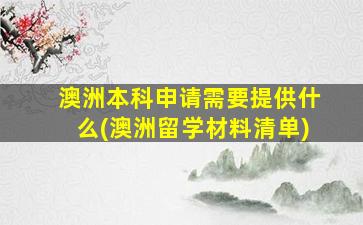 澳洲本科申请需要提供什么(澳洲留学材料清单)